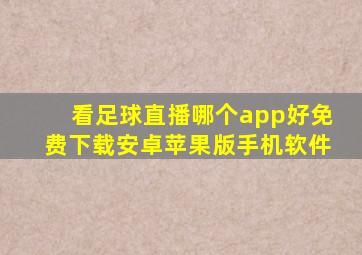 看足球直播哪个app好免费下载安卓苹果版手机软件